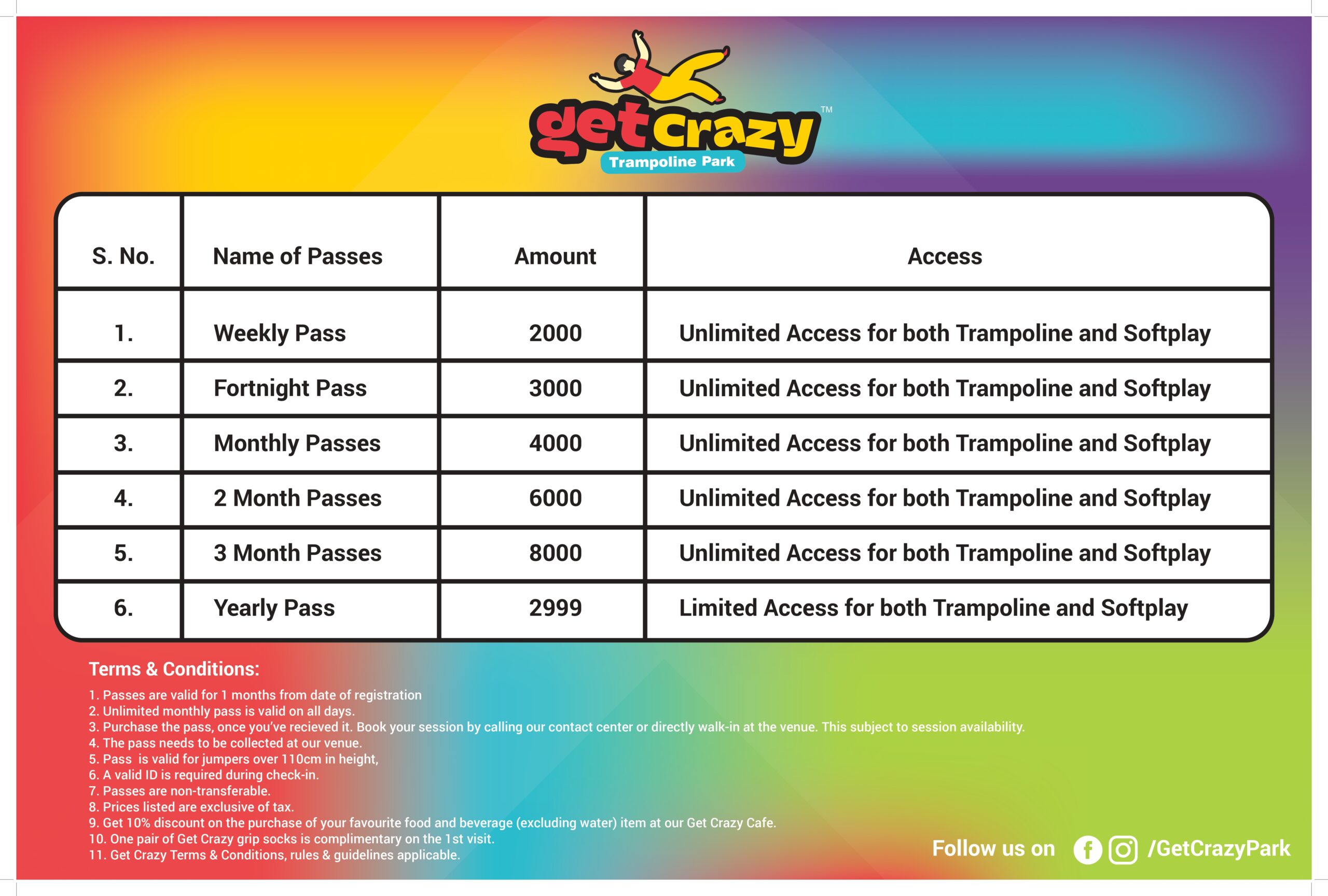 getcrazy™
Trampoline Park

| S. No. | Name of Passes | Amount | Access |
|---|---|---|---|
| 1. | Weekly Pass | 2000 | Unlimited Access for both Trampoline and Softplay |
| 2. | Fortnight Pass | 3000 | Unlimited Access for both Trampoline and Softplay |
| 3. | Monthly Passes | 4000 | Unlimited Access for both Trampoline and Softplay |
| 4. | 2 Month Passes | 6000 | Unlimited Access for both Trampoline and Softplay |
| 5. | 3 Month Passes | 8000 | Unlimited Access for both Trampoline and Softplay |
| 6. | Yearly Pass | 2999 | Limited Access for both Trampoline and Softplay |

Terms & Conditions:

1. Passes are valid for 1 months from date of registration
2. Unlimited monthly pass is valid on all days.
3. Purchase the pass, once you've recieved it. Book your session by calling our contact center or directly walk-in at the venue. This subject to session availability.
4. The pass needs to be collected at our venue.
5. Pass is valid for jumpers over 110cm in height,
6. A valid ID is required during check-in.
7. Passes are non-transferable.
8. Prices listed are exclusive of tax.
9. Get 10% discount on the purchase of your favourite food and beverage (excluding water) item at our Get Crazy Cafe.
10. One pair of Get Crazy grip socks is complimentary on the 1st visit.
11. Get Crazy Terms & Conditions, rules & guidelines applicable.

Follow us on /GetCrazyPark